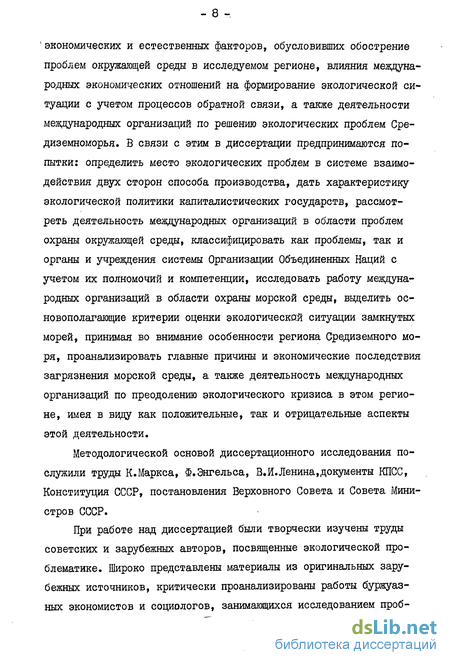 - 8 -

экономических и естественных факторов, обусловивших обострение проблем окружающей среды в исследуемом регионе, влияния международных экономических отношений на формирование экологической ситуации с учетом процессов обратной связи, а также деятельности международных организаций по решению экологических проблем Средиземноморья. В связи с этим в диссертации предпринимаются попытки: определить место экологических проблем в системе взаимодействия двух сторон способа производства, дать характеристику экологической политики капиталистических государств, рассмотреть деятельность международных организаций в области проблем охраны окружающей среды, классифицировать как проблемы, так и органы и учреждения системы Организации Объединенных Наций с учетом их полномочий и компетенции, исследовать работу международных организаций в области охраны морской среды, выделить основополагающие критерии оценки экологической ситуации замкнутых морей, принимая во внимание особенности региона Средиземного моря, проанализировать главные причины и экономические последствия загрязнения морской среды, а также деятельность международных организаций по преодолению экологического кризиса в этом регионе, имея в виду как положительные, так и отрицательные аспекты этой деятельности.

Методологической основой диссертационного исследования послужили труды К.Маркса, Ф.Энгельса, В.И.Ленина,документы КПСС, Конституция СССР, постановления Верховного Совета и Совета Министров СССР.

При работе над диссертацией были творчески изучены труды советских и зарубежных авторов, посвященные экологической проблематике. Широко представлены материалы из оригинальных зарубежных источников, критически проанализированы работы буржуазных экономистов и социологов, занимающихся исследованием проб-

dsLib.net
библиотека диссертаций